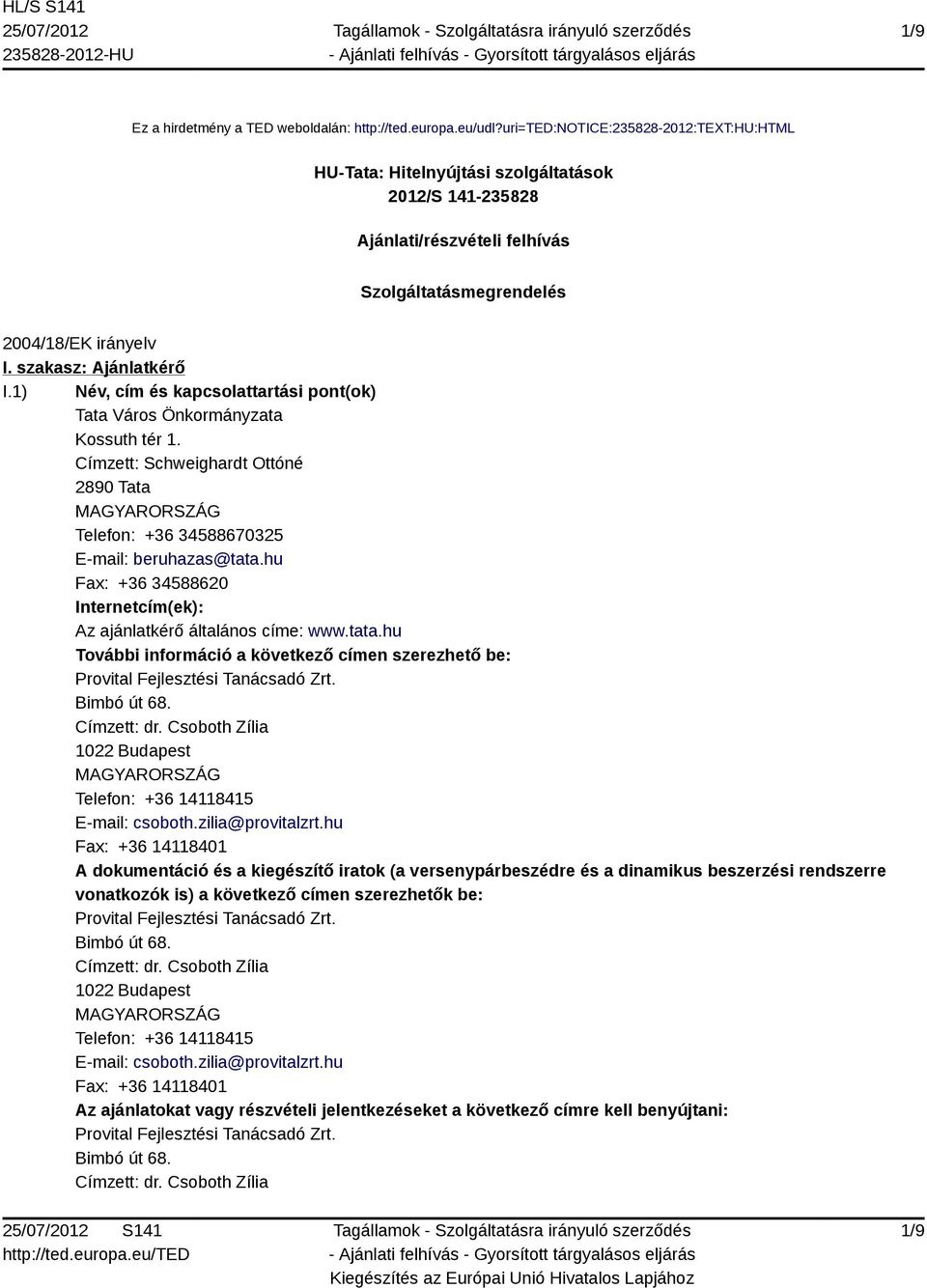 HL/S S141
25/07/2012
235828-2012-HU

Tagállamok - Szolgáltatásra irányuló szerződés
- Ajánlati felhívás - Gyorsított tárgyalásos eljárás

1/9

Ez a hirdetmény a TED weboldalán: http://ted.europa.eu/udl?uri=TED:NOTICE:235828-2012:TEXT:HU:HTML

HU-Tata: Hitelnyújtási szolgáltatások
2012/S 141-235828

Ajánlati/részvételi felhívás

Szolgáltatásmegrendelés

2004/18/EK irányelv
I. szakasz: Ajánlatkérő
I.1) Név, cím és kapcsolattartási pont(ok)
Tata Város Önkormányzata
Kossuth tér 1.
Címzett: Schweighardt Ottóné
2890 Tata
MAGYARORSZÁG
Telefon: +36 34588670325
E-mail: beruhazas@tata.hu
Fax: +36 34588620
Internetcím(ek):
Az ajánlatkérő általános címe: www.tata.hu
További információ a következő címen szerezhető be:
Provital Fejlesztési Tanácsadó Zrt.
Bimbó út 68.
Címzett: dr. Csoboth Zília
1022 Budapest
MAGYARORSZÁG
Telefon: +36 14118415
E-mail: csoboth.zilia@provitalzrt.hu
Fax: +36 14118401
A dokumentáció és a kiegészítő iratok (a versenypárbeszédre és a dinamikus beszerzési rendszerre vonatkozók is) a következő címen szerezhetők be:
Provital Fejlesztési Tanácsadó Zrt.
Bimbó út 68.
Címzett: dr. Csoboth Zília
1022 Budapest
MAGYARORSZÁG
Telefon: +36 14118415
E-mail: csoboth.zilia@provitalzrt.hu
Fax: +36 14118401
Az ajánlatokat vagy részvételi jelentkezéseket a következő címre kell benyújtani:
Provital Fejlesztési Tanácsadó Zrt.
Bimbó út 68.
Címzett: dr. Csoboth Zília

25/07/2012 S141
http://ted.europa.eu/TED

Tagállamok - Szolgáltatásra irányuló szerződés
- Ajánlati felhívás - Gyorsított tárgyalásos eljárás
Kiegészítés az Európai Unió Hivatalos Lapjához

1/9